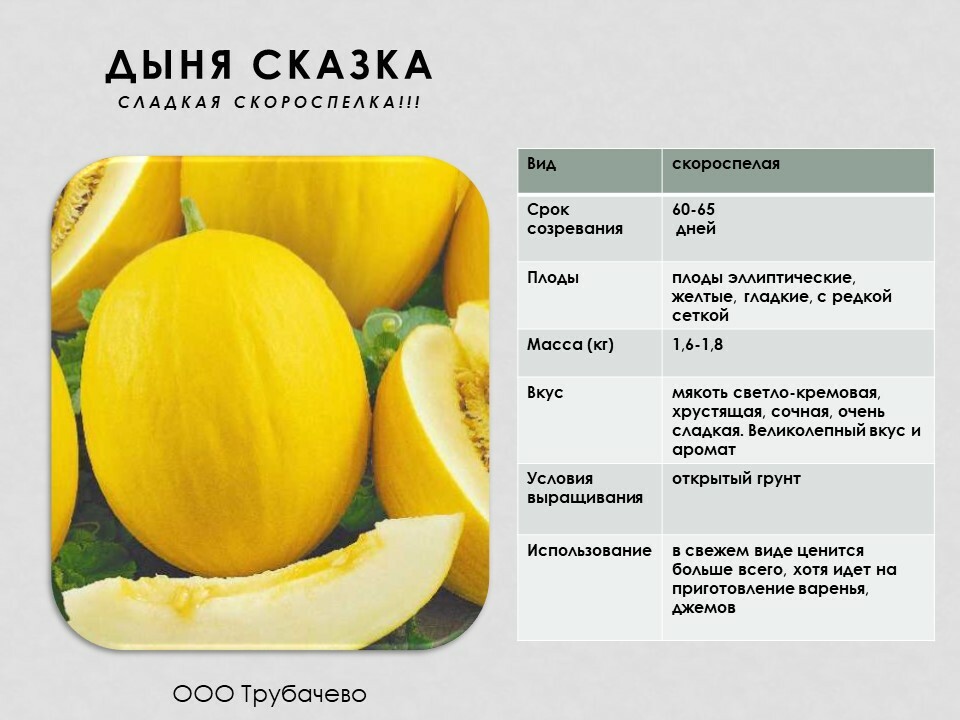 ДЫНЯ СКАЗКА
СЛАДКАЯ СКОРОСПЕЛКА!!!

| Вид | скороспелая |
|---|---|
| Срок созревания | 60-65 дней |
| Плоды | плоды эллиптические, желтые, гладкие, с редкой сеткой |
| Масса (кг) | 1,6-1,8 |
| Вкус | мякоть светло-кремовая, хрустящая, сочная, очень сладкая. Великолепный вкус и аромат |
| Условия выращивания | открытый грунт |
| Использование | в свежем виде ценится больше всего, хотя идет на приготовление варенья, джемов |

ООО Трубачево